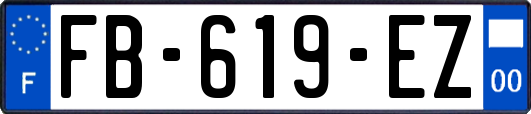 F

FB-619-EZ

00